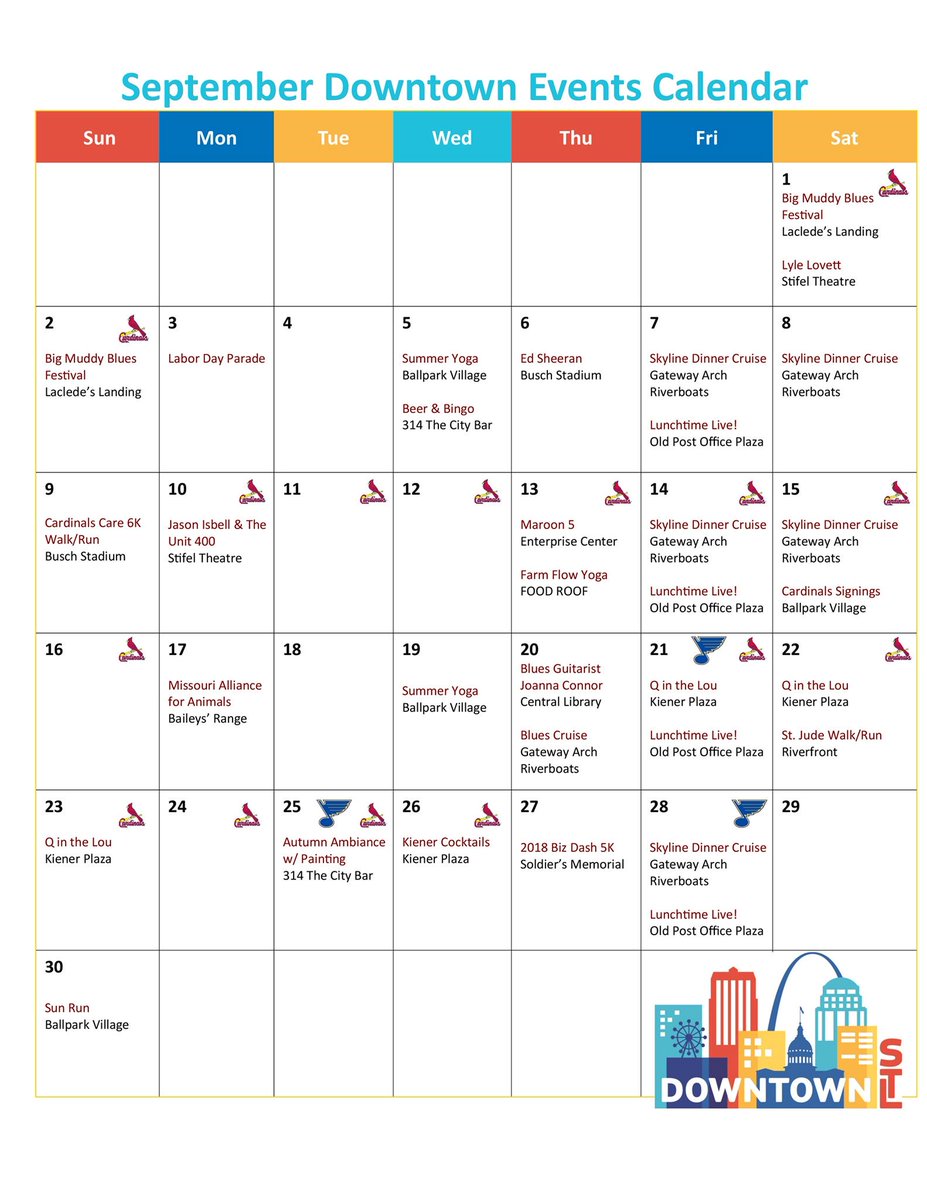 September Downtown Events Calendar

| Sun | Mon | Tue | Wed | Thu | Fri | Sat |
|---|---|---|---|---|---|---|
| | | | | | | 1 Big Muddy Blues Festival Laclede's Landing Lyle Lovett Stifel Theatre |
| 2 Big Muddy Blues Festival Laclede's Landing | 3 Labor Day Parade | 4 | 5 Summer Yoga Ballpark Village Beer & Bingo 314 The City Bar | 6 Ed Sheeran Busch Stadium | 7 Skyline Dinner Cruise Gateway Arch Riverboats Lunchtime Live! Old Post Office Plaza | 8 Skyline Dinner Cruise Gateway Arch Riverboats |
| 9 Cardinals Care 6K Walk/Run Busch Stadium | 10 Jason Isbell & The Unit 400 Stifel Theatre | 11 | 12 | 13 Maroon 5 Enterprise Center Farm Flow Yoga FOOD ROOF | 14 Skyline Dinner Cruise Gateway Arch Riverboats Lunchtime Live! Old Post Office Plaza | 15 Skyline Dinner Cruise Gateway Arch Riverboats Cardinals Signings Ballpark Village |
| 16 | 17 Missouri Alliance for Animals Baileys' Range | 18 | 19 Summer Yoga Ballpark Village | 20 Blues Guitarist Joanna Connor Central Library Blues Cruise Gateway Arch Riverboats | 21 Q in the Lou Kiener Plaza Lunchtime Live! Old Post Office Plaza | 22 Q in the Lou Kiener Plaza St. Jude Walk/Run Riverfront |
| 23 Q in the Lou Kiener Plaza | 24 | 25 Autumn Ambiance w/ Painting 314 The City Bar | 26 Kiener Cocktails Kiener Plaza | 27 2018 Biz Dash 5K Soldier's Memorial | 28 Skyline Dinner Cruise Gateway Arch Riverboats Lunchtime Live! Old Post Office Plaza | 29 |
| 30 Sun Run Ballpark Village | | | | | | |

DOWNTOWN STL